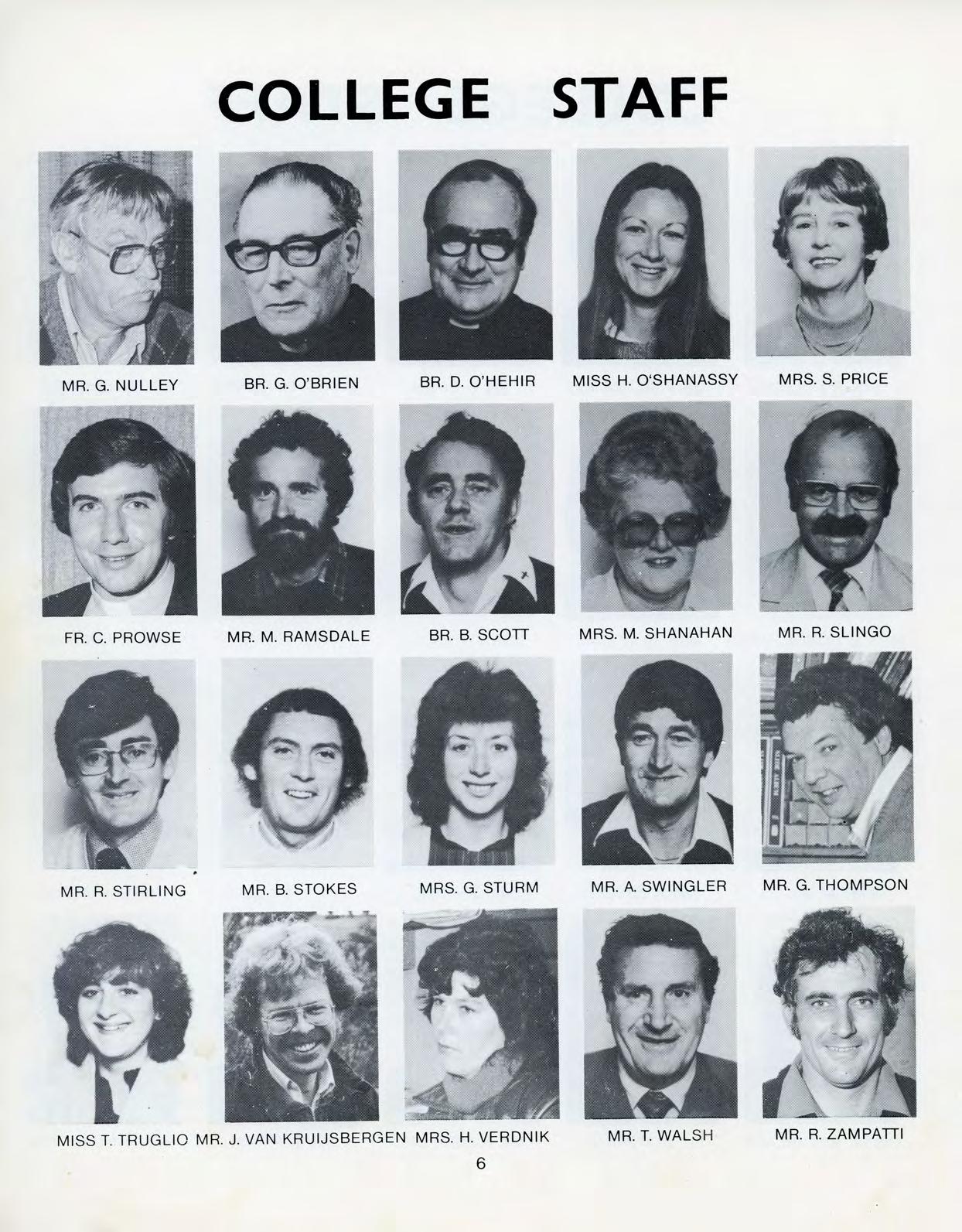 COLLEGE STAFF

MR. G. NULLEY

BR. G. O'BRIEN

BR. D. O'HEHIR

MISS H. O'SHANASSY

MRS. S. PRICE

FR. C. PROWSE

MR. M. RAMSDALE

BR. B. SCOTT

MRS. M. SHANAHAN

MR. R. SLINGO

MR. R. STIRLING

MR. B. STOKES

MRS. G. STURM

MR. A. SWINGLER

MR. G. THOMPSON

MISS T. TRUGLIO

MR. J. VAN KRUIJSBERGEN

MRS. H. VERDNIK

MR. T. WALSH

MR. R. ZAMPATTI

6